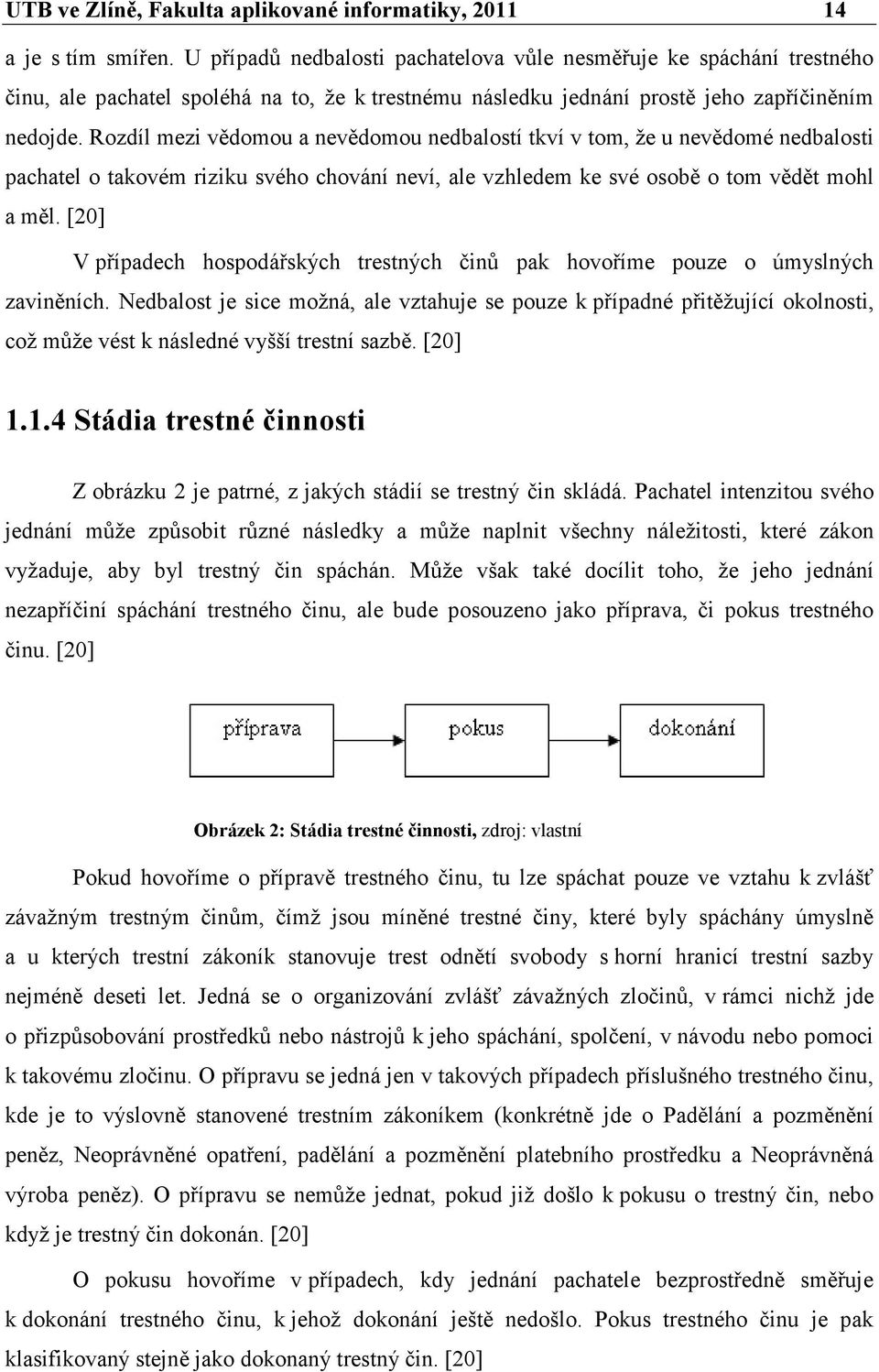 UTB ve Zlíně, Fakulta aplikované informatiky, 2011 14

a je s tím smířen. U případů nedbalosti pachatelova vůle nesměřuje ke spáchání trestného činu, ale pachatel spoléhá na to, že k trestnému následku jednání prostě jeho zapříčiněním nedojde. Rozdíl mezi vědomou a nevědomou nedbalostí tkví v tom, že u nevědomé nedbalosti pachatel o takovém riziku svého chování neví, ale vzhledem ke své osobě o tom vědět mohl a měl. [20]

V případech hospodářských trestných činů pak hovoříme pouze o úmyslných zaviněních. Nedbalost je sice možná, ale vztahuje se pouze k případné přitěžující okolnosti, což může vést k následné vyšší trestní sazbě. [20]

1.1.4 Stádia trestné činnosti

Z obrázku 2 je patrné, z jakých stádií se trestný čin skládá. Pachatel intenzitou svého jednání může způsobit různé následky a může naplnit všechny náležitosti, které zákon vyžaduje, aby byl trestný čin spáchán. Může však také docílit toho, že jeho jednání nezapříčiní spáchání trestného činu, ale bude posouzeno jako příprava, či pokus trestného činu. [20]

příprava

pokus

dokonání

Obrázek 2: Stádia trestné činnosti, zdroj: vlastní

Pokud hovoříme o přípravě trestného činu, tu lze spáchat pouze ve vztahu k zvlášť závažným trestným činům, čímž jsou míněné trestné činy, které byly spáchány úmyslně a u kterých trestní zákoník stanovuje trest odnětí svobody s horní hranicí trestní sazby nejméně deseti let. Jedná se o organizování zvlášť závažných zločinů, v rámci nichž jde o přizpůsobování prostředků nebo nástrojů k jeho spáchání, spolčení, v návodu nebo pomoci k takovému zločinu. O přípravu se jedná jen v takových případech příslušného trestného činu, kde je to výslovně stanovené trestním zákoníkem (konkrétně jde o Padělání a pozměnění peněz, Neoprávněné opatření, padělání a pozměnění platebního prostředku a Neoprávněná výroba peněz). O přípravu se nemůže jednat, pokud již došlo k pokusu o trestný čin, nebo když je trestný čin dokonán. [20]

O pokusu hovoříme v případech, kdy jednání pachatele bezprostředně směřuje k dokonání trestného činu, k jehož dokonání ještě nedošlo. Pokus trestného činu je pak klasifikovaný stejně jako dokonaný trestný čin. [20]